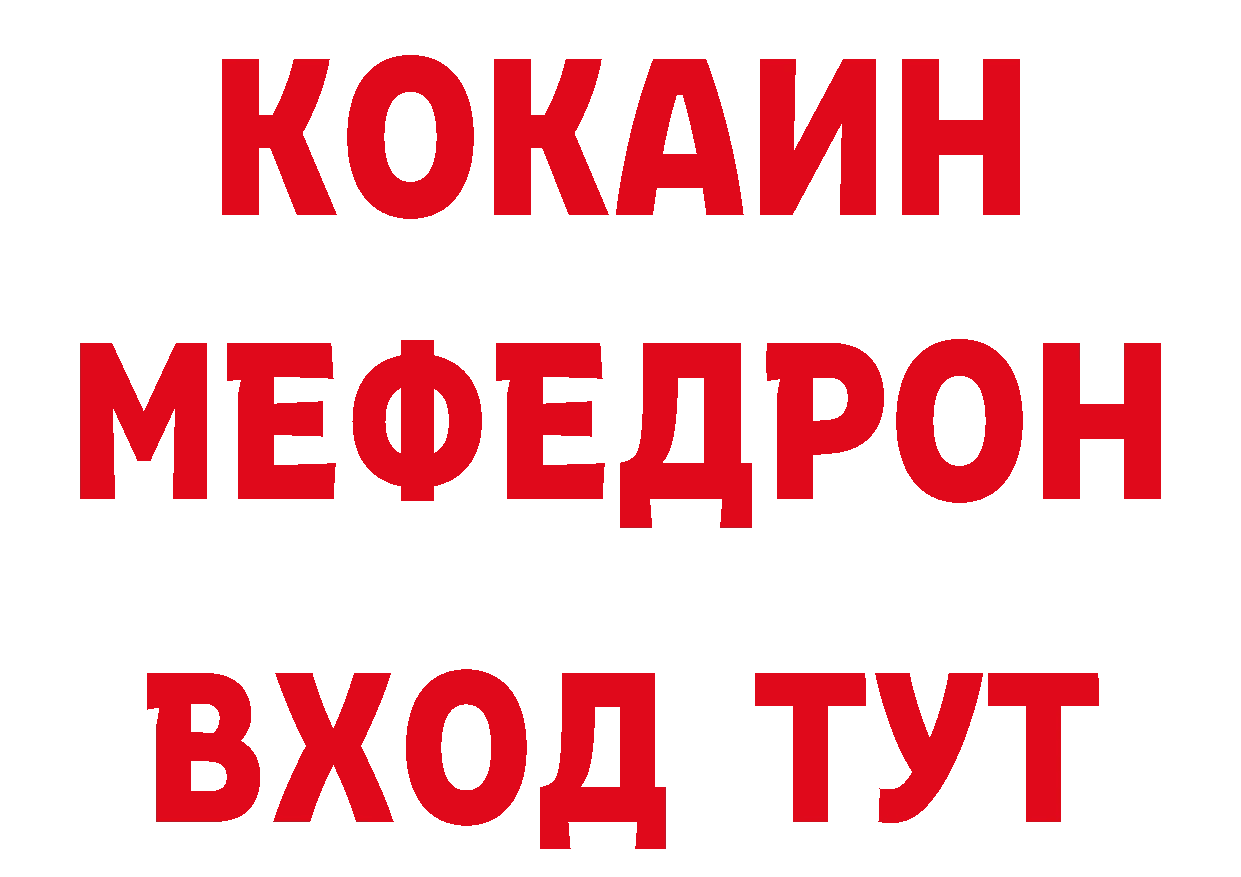 КОКАИН
МЕФЕДРОН
ВХОД ТУТ